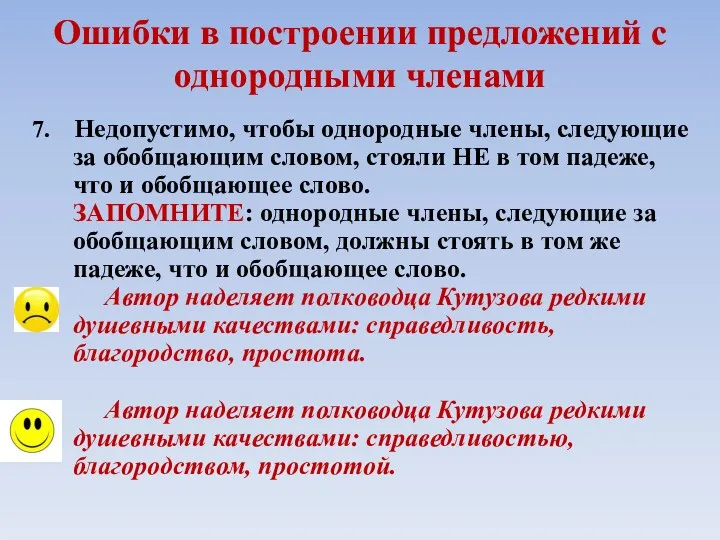 Ошибки в построении предложений с однородными членами

7. Недопустимо, чтобы однородные члены, следующие за обобщающим словом, стояли НЕ в том падеже, что и обобщающее слово.
ЗАПОМНИТЕ: однородные члены, следующие за обобщающим словом, должны стоять в том же падеже, что и обобщающее слово.

Автор наделяет полководца Кутузова редкими душевными качествами: справедливость, благородство, простота.

Автор наделяет полководца Кутузова редкими душевными качествами: справедливостью, благородством, простотой.